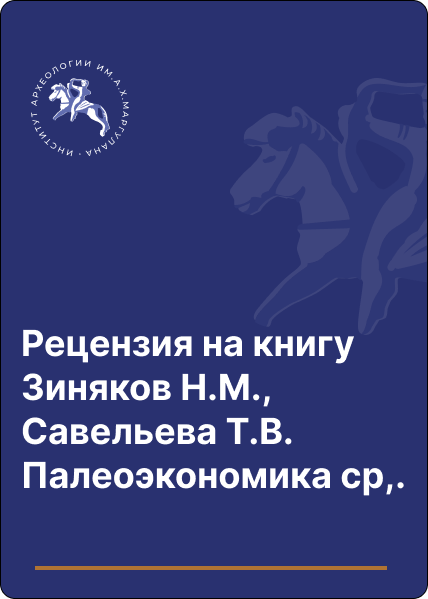 ИНСТИТУТ АРХЕОЛОГИИ ИМ. А.Х. МАРГУЛАНА

Рецензия на книгу Зиняков Н.М., Савельева Т.В. Палеоэкономика ср,.